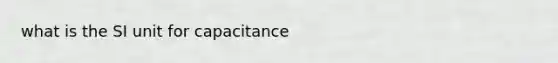 what is the SI unit for capacitance